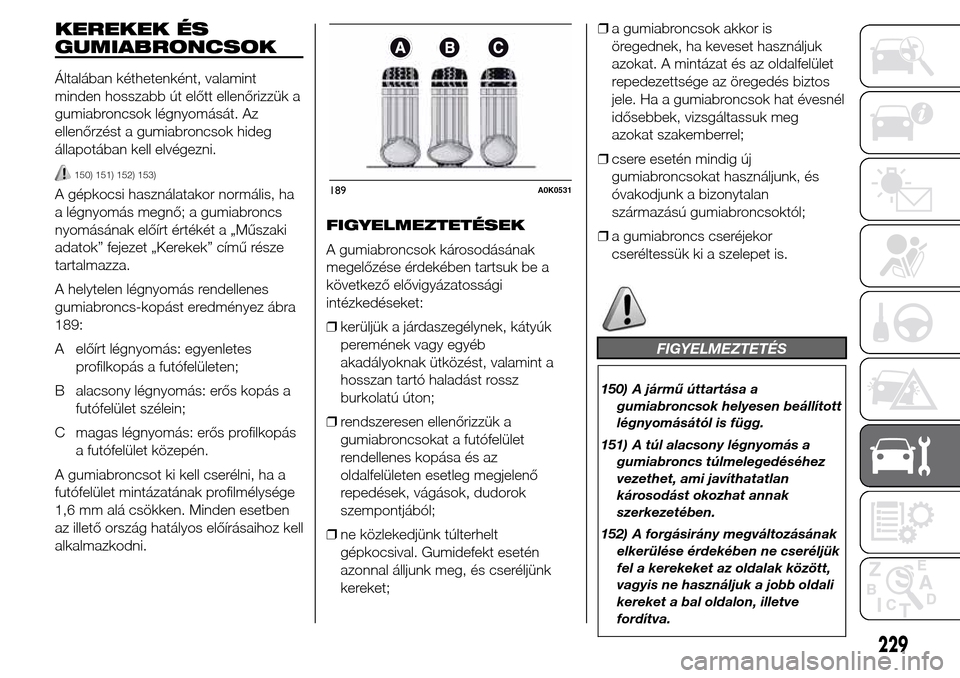 KEREKEK ÉS GUMIABRONCSOK

Általában kéthetenként, valamint minden hosszabb út előtt ellenőrizzük a gumiabroncsok légnyomását. Az ellenőrzést a gumiabroncsok hideg állapotában kell elvégezni.

150) 151) 152) 153)

A gépkocsi használatakor normális, ha a légnyomás megnő; a gumiabroncs nyomásának előírt értékét a „Műszaki adatok” fejezet „Kerekek” című része tartalmazza.

A helytelen légnyomás rendellenes gumiabroncs-kopást eredményez ábra 189:

A előírt légnyomás: egyenletes profilkopás a futófelületen;

B alacsony légnyomás: erős kopás a futófelület szélein;

C magas légnyomás: erős profilkopás a futófelület közepén.

A gumiabroncsot ki kell cserélni, ha a futófelület mintázatának profilmélysége 1,6 mm alá csökken. Minden esetben az illető ország hatályos előírásaihoz kell alkalmazkodni.

A B C

189 A0K0531

FIGYELMEZTETÉSEK

A gumiabroncsok károsodásának megelőzése érdekében tartsuk be a következő elővigyázatossági intézkedéseket:

❒ kerüljük a járdaszegélynek, kátyúk peremének vagy egyéb akadályoknak ütközést, valamint a hosszan tartó haladást rossz burkolatú úton;

❒ rendszeresen ellenőrizzük a gumiabroncsokat a futófelület rendellenes kopása és az oldalfelületen esetleg megjelenő repedések, vágások, dudorok szempontjából;

❒ ne közlekedjünk túlterhelt gépkocsival. Gumidefekt esetén azonnal álljunk meg, és cseréljünk kereket;

❒ a gumiabroncsok akkor is öregednek, ha keveset használjuk azokat. A mintázat és az oldalfelület repedezettsége az öregedés biztos jele. Ha a gumiabroncsok hat évesnél idősebbek, vizsgáltassuk meg azokat szakemberrel;

❒ csere esetén mindig új gumiabroncsokat használjunk, és óvakodjunk a bizonytalan származású gumiabroncsoktól;

❒ a gumiabroncs cseréjekor cseréltessük ki a szelepet is.

FIGYELMEZTETÉS

150) A jármű úttartása a gumiabroncsok helyesen beállított légnyomásától is függ.

151) A túl alacsony légnyomás a gumiabroncs túlmelegedéséhez vezethet, ami javíthatatlan károsodást okozhat annak szerkezetében.

152) A forgásirány megváltozásának elkerülése érdekében ne cseréljük fel a kerekeket az oldalak között, vagyis ne használjuk a jobb oldali kereket a bal oldalon, illetve fordítva.

229

carmanualsonline.info